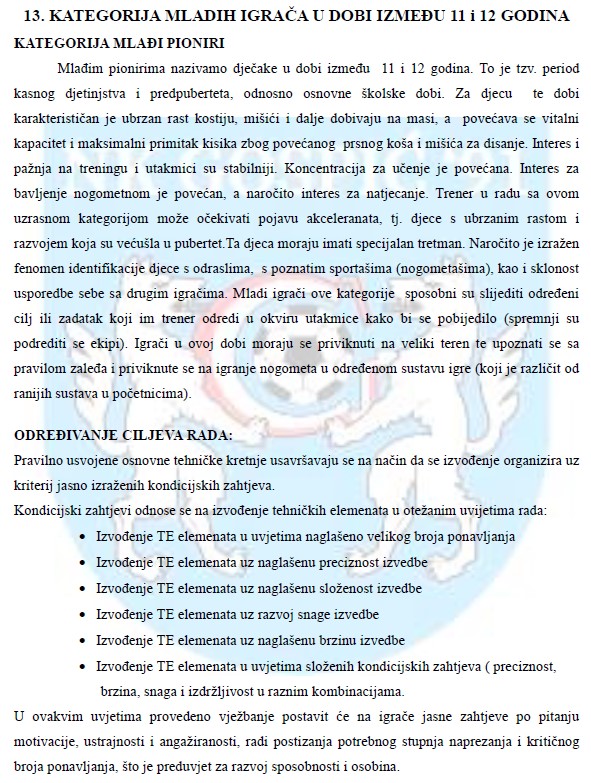 13. KATEGORIJA MLADIH IGRAČA U DOBI IZMEĐU 11 i 12 GODINA

KATEGORIJA MLAĐI PIONIRI

Mlađim pionirima nazivamo dječake u dobi između 11 i 12 godina. To je tzv. period kasnog djetinjstva i predpuberteta, odnosno osnovne školske dobi. Za djecu te dobi karakterističan je ubrzan rast kostiju, mišići i dalje dobivaju na masi, a povećava se vitalni kapacitet i maksimalni primitak kisika zbog povećanog prsnog koša i mišića za disanje. Interes i pažnja na treningu i utakmici su stabilniji. Koncentracija za učenje je povećana. Interes za bavljenje nogometnom je povećan, a naročito interes za natjecanje. Trener u radu sa ovom uzrasnom kategorijom može očekivati pojavu akceleranata, tj. djece s ubrzanim rastom i razvojem koja su većušla u pubertet.Ta djeca moraju imati specijalan tretman. Naročito je izražen fenomen identifikacije djece s odraslima, s poznatim sportašima (nogometašima), kao i sklonost usporedbe sebe sa drugim igračima. Mladi igrači ove kategorije sposobni su slijediti određeni cilj ili zadatak koji im trener odredi u okviru utakmice kako bi se pobijedilo (spremnji su podrediti se ekipi). Igrači u ovoj dobi moraju se priviknuti na veliki teren te upoznati se sa pravilom zaleđa i priviknute se na igranje nogometa u određenom sustavu igre (koji je različit od ranijih sustava u početnicima).

ODREĐIVANJE CILJEVA RADA:

Pravilno usvojene osnovne tehničke kretnje usavršavaju se na način da se izvođenje organizira uz kriterij jasno izraženih kondicijskih zahtjeva.

Kondicijski zahtjevi odnose se na izvođenje tehničkih elemenata u otežanim uvijetima rada:

• Izvođenje TE elemenata u uvjetima naglašeno velikog broja ponavljanja
• Izvođenje TE elemenata uz naglašenu preciznost izvedbe
• Izvođenje TE elemenata uz naglašenu složenost izvedbe
• Izvođenje TE elemenata uz razvoj snage izvedbe
• Izvođenje TE elemenata uz naglašenu brzinu izvedbe
• Izvođenje TE elemenata u uvjetima složenih kondicijskih zahtjeva ( preciznost, brzina, snaga i izdržljivost u raznim kombinacijama.

U ovakvim uvjetima provedeno vježbanje postavit će na igrače jasne zahtjeve po pitanju motivacije, ustrajnosti i angažiranosti, radi postizanja potrebnog stupnja naprezanja i kritičnog broja ponavljanja, što je preduvjet za razvoj sposobnosti i osobina.